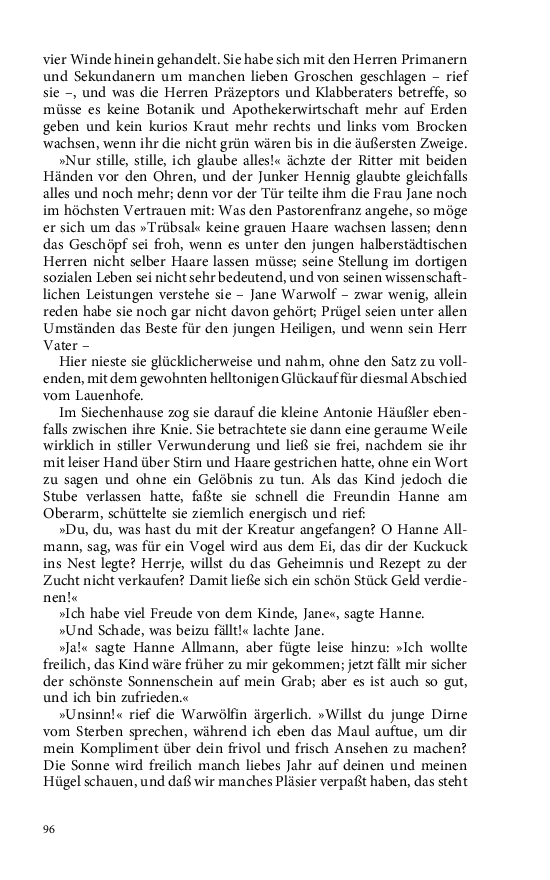 vier Winde hinein gehandelt. Sie habe sich mit den Herren Primanern und Sekundanern um manchen lieben Groschen geschlagen – rief sie –, und was die Herren Präzeptors und Klabberaters betreffe, so müsse es keine Botanik und Apothekerwirtschaft mehr auf Erden geben und kein kurios Kraut mehr rechts und links vom Brocken wachsen, wenn ihr die nicht grün wären bis in die äußersten Zweige.

»Nur stille, stille, ich glaube alles!« ächzte der Ritter mit beiden Händen vor den Ohren, und der Junker Hennig glaubte gleichfalls alles und noch mehr; denn vor der Tür teilte ihm die Frau Jane noch im höchsten Vertrauen mit: Was den Pastorenfranz angehe, so möge er sich um das »Trübsal« keine grauen Haare wachsen lassen; denn das Geschöpf sei froh, wenn es unter den jungen halberstädtischen Herren nicht selber Haare lassen müsse; seine Stellung im dortigen sozialen Leben sei nicht sehr bedeutend, und von seinen wissenschaftlichen Leistungen verstehe sie – Jane Warwolf – zwar wenig, allein reden habe sie noch gar nicht davon gehört; Prügel seien unter allen Umständen das Beste für den jungen Heiligen, und wenn sein Herr Vater –

Hier nieste sie glücklicherweise und nahm, ohne den Satz zu vollenden, mit dem gewohnten helltonigen Glückauf für diesmal Abschied vom Lauenhofe.

Im Siechenhause zog sie darauf die kleine Antonie Häußler ebenfalls zwischen ihre Knie. Sie betrachtete sie dann eine geraume Weile wirklich in stiller Verwunderung und ließ sie frei, nachdem sie ihr mit leiser Hand über Stirn und Haare gestrichen hatte, ohne ein Wort zu sagen und ohne ein Gelöbnis zu tun. Als das Kind jedoch die Stube verlassen hatte, faßte sie schnell die Freundin Hanne am Oberarm, schüttelte sie ziemlich energisch und rief:

»Du, du, was hast du mit der Kreatur angefangen? O Hanne Allmann, sag, was für ein Vogel wird aus dem Ei, das dir der Kuckuck ins Nest legte? Herrje, willst du das Geheimnis und Rezept zu der Zucht nicht verkaufen? Damit ließe sich ein schön Stück Geld verdienen!«

»Ich habe viel Freude von dem Kinde, Jane«, sagte Hanne.

»Und Schade, was beizu fällt!« lachte Jane.

»Ja!« sagte Hanne Allmann, aber fügte leise hinzu: »Ich wollte freilich, das Kind wäre früher zu mir gekommen; jetzt fällt mir sicher der schönste Sonnenschein auf mein Grab; aber es ist auch so gut, und ich bin zufrieden.«

»Unsinn!« rief die Warwölfin ärgerlich. »Willst du junge Dirne vom Sterben sprechen, während ich eben das Maul auftue, um dir mein Kompliment über dein frivol und frisch Ansehen zu machen? Die Sonne wird freilich manch liebes Jahr auf deinen und meinen Hügel schauen, und daß wir manches Pläsier verpaßt haben, das steht

96